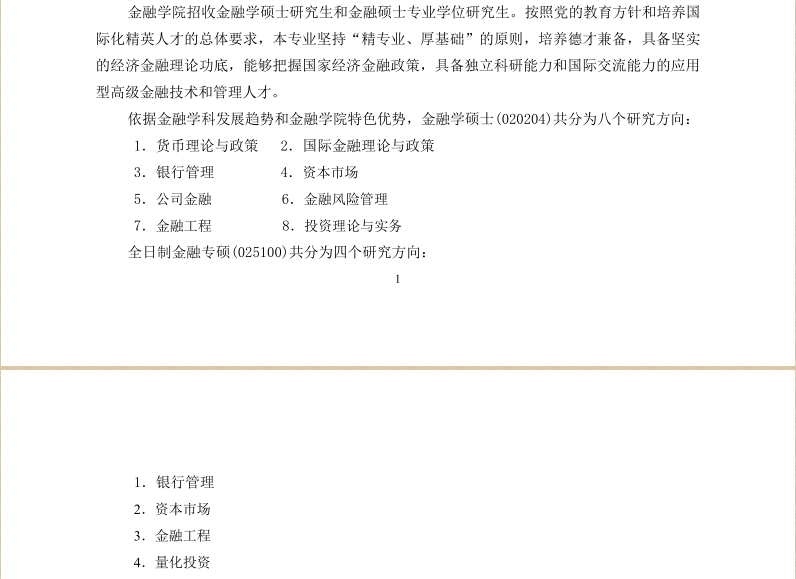 金融学院招收金融学硕士研究生和金融硕士专业学位研究生。按照党的教育方针和培养国际化精英人才的总体要求，本专业坚持“精专业、厚基础”的原则，培养德才兼备，具备坚实的经济金融理论功底，能够把握国家经济金融政策，具备独立科研能力和国际交流能力的应用型高级金融技术和管理人才。

依据金融学科发展趋势和金融学院特色优势，金融学硕士(020204)共分为八个研究方向：

1.货币理论与政策 2.国际金融理论与政策
3.银行管理 4.资本市场
5.公司金融 6.金融风险管理
7.金融工程 8.投资理论与实务

全日制金融专硕(025100)共分为四个研究方向：

1

1.银行管理
2.资本市场
3.金融工程
4.量化投资